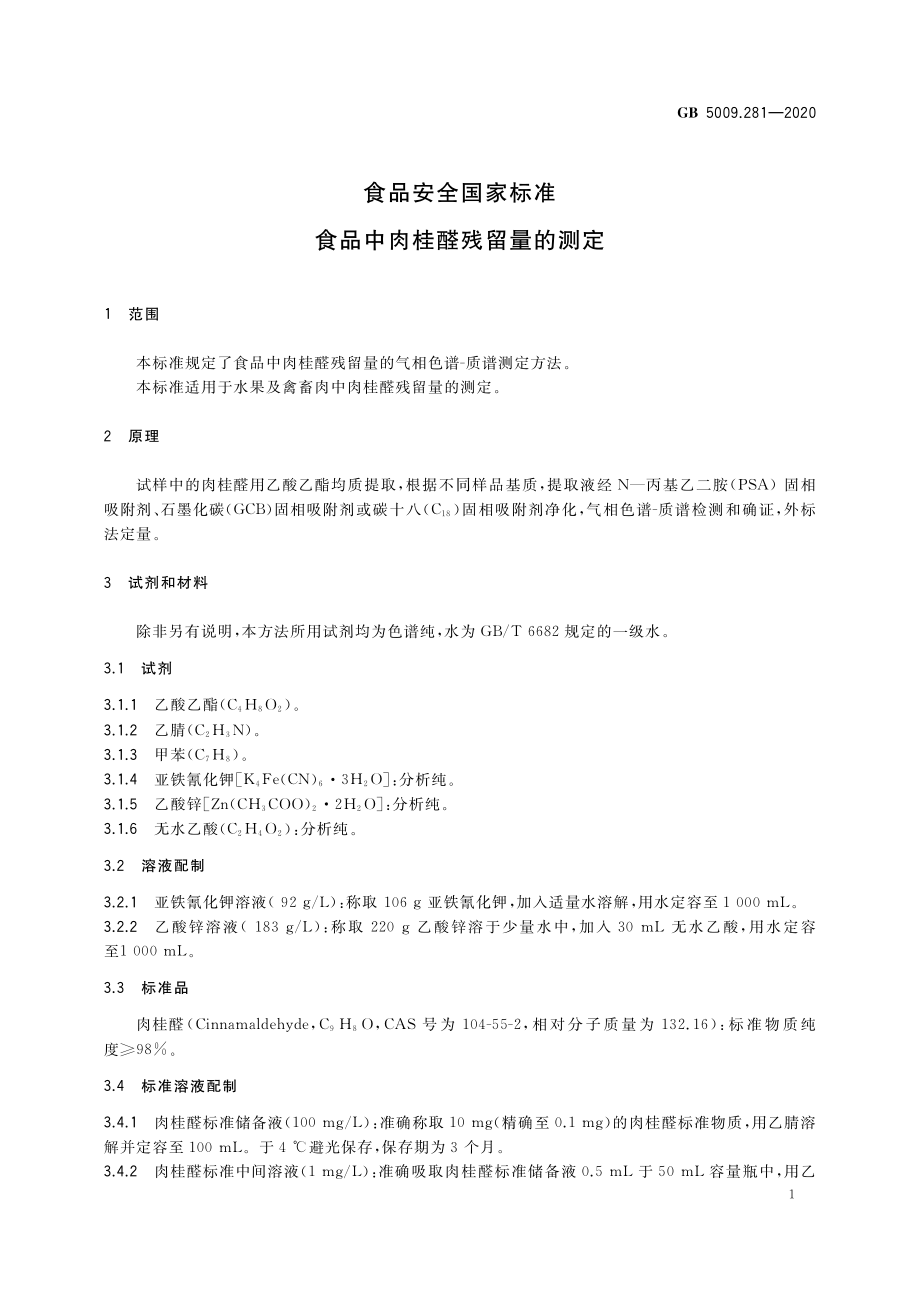 GB 5009.281—2020

食品安全国家标准

食品中肉桂醛残留量的测定

1 范围

本标准规定了食品中肉桂醛残留量的气相色谱-质谱测定方法。
本标准适用于水果及禽畜肉中肉桂醛残留量的测定。

2 原理

试样中的肉桂醛用乙酸乙酯均质提取，根据不同样品基质，提取液经 N—丙基乙二胺(PSA) 固相吸附剂、石墨化碳(GCB)固相吸附剂或碳十八($C_{18}$)固相吸附剂净化，气相色谱-质谱检测和确证，外标法定量。

3 试剂和材料

除非另有说明，本方法所用试剂均为色谱纯，水为 GB/T 6682 规定的一级水。

3.1 试剂

3.1.1 乙酸乙酯($C_4H_8O_2$)。
3.1.2 乙腈($C_2H_3N$)。
3.1.3 甲苯($C_7H_8$)。
3.1.4 亚铁氰化钾[$K_4Fe(CN)_6 \cdot 3H_2O$]：分析纯。
3.1.5 乙酸锌[$Zn(CH_3COO)_2 \cdot 2H_2O$]：分析纯。
3.1.6 无水乙酸($C_2H_4O_2$)：分析纯。

3.2 溶液配制

3.2.1 亚铁氰化钾溶液( 92 g/L)：称取 106 g 亚铁氰化钾，加入适量水溶解，用水定容至 1 000 mL。
3.2.2 乙酸锌溶液( 183 g/L)：称取 220 g 乙酸锌溶于少量水中，加入 30 mL 无水乙酸，用水定容至1 000 mL。

3.3 标准品

肉桂醛(Cinnamaldehyde，$C_9H_8O$，CAS 号为 104-55-2，相对分子质量为 132.16)：标准物质纯度≥98%。

3.4 标准溶液配制

3.4.1 肉桂醛标准储备液(100 mg/L)：准确称取 10 mg(精确至 0.1 mg)的肉桂醛标准物质，用乙腈溶解并定容至 100 mL。于 4 ℃避光保存，保存期为 3 个月。
3.4.2 肉桂醛标准中间溶液(1 mg/L)：准确吸取肉桂醛标准储备液 0.5 mL 于 50 mL 容量瓶中，用乙

1